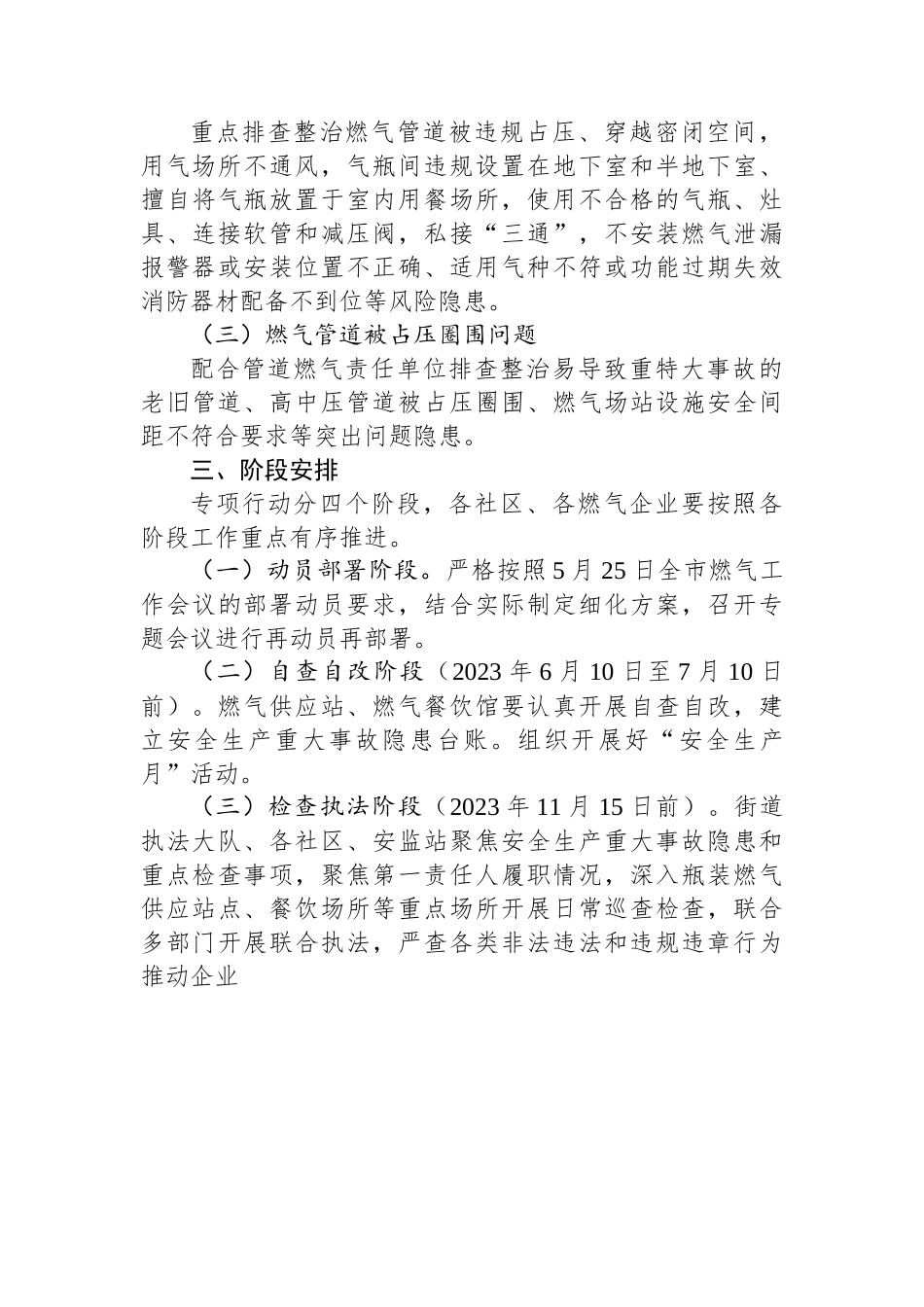 重点排查整治燃气管道被违规占压、穿越密闭空间，用气场所不通风，气瓶间违规设置在地下室和半地下室、擅自将气瓶放置于室内用餐场所，使用不合格的气瓶、灶具、连接软管和减压阀，私接“三通”，不安装燃气泄漏报警器或安装位置不正确、适用气种不符或功能过期失效消防器材配备不到位等风险隐患。

（三）燃气管道被占压圈围问题

配合管道燃气责任单位排查整治易导致重特大事故的老旧管道、高中压管道被占压圈围、燃气场站设施安全间距不符合要求等突出问题隐患。

三、阶段安排

专项行动分四个阶段，各社区、各燃气企业要按照各阶段工作重点有序推进。

（一）动员部署阶段。严格按照5月25日全市燃气工作会议的部署动员要求，结合实际制定细化方案，召开专题会议进行再动员再部署。

（二）自查自改阶段（2023年6月10日至7月10日前）。燃气供应站、燃气餐饮馆要认真开展自查自改，建立安全生产重大事故隐患台账。组织开展好“安全生产月”活动。

（三）检查执法阶段（2023年11月15日前）。街道执法大队、各社区、安监站聚焦安全生产重大事故隐患和重点检查事项，聚焦第一责任人履职情况，深入瓶装燃气供应站点、餐饮场所等重点场所开展日常巡查检查，联合多部门开展联合执法，严查各类非法违法和违规违章行为推动企业